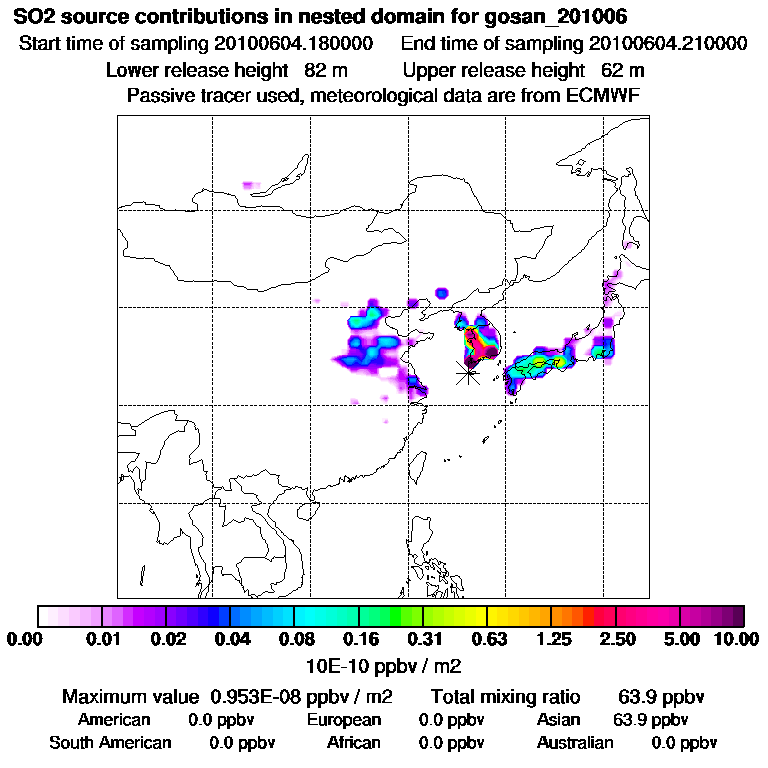 SO2 source contributions in nested domain for gosan_201006

Start time of sampling 20100604.180000    End time of sampling 20100604.210000

Lower release height 82 m    Upper release height 62 m

Passive tracer used, meteorological data are from ECMWF

0.00 0.01 0.02 0.04 0.08 0.16 0.31 0.63 1.25 2.50 5.00 10.00

10E-10 ppbv / m2

Maximum value 0.953E-08 ppbv / m2    Total mixing ratio 63.9 ppbv

American 0.0 ppbv    European 0.0 ppbv    Asian 63.9 ppbv

South American 0.0 ppbv    African 0.0 ppbv    Australian 0.0 ppbv